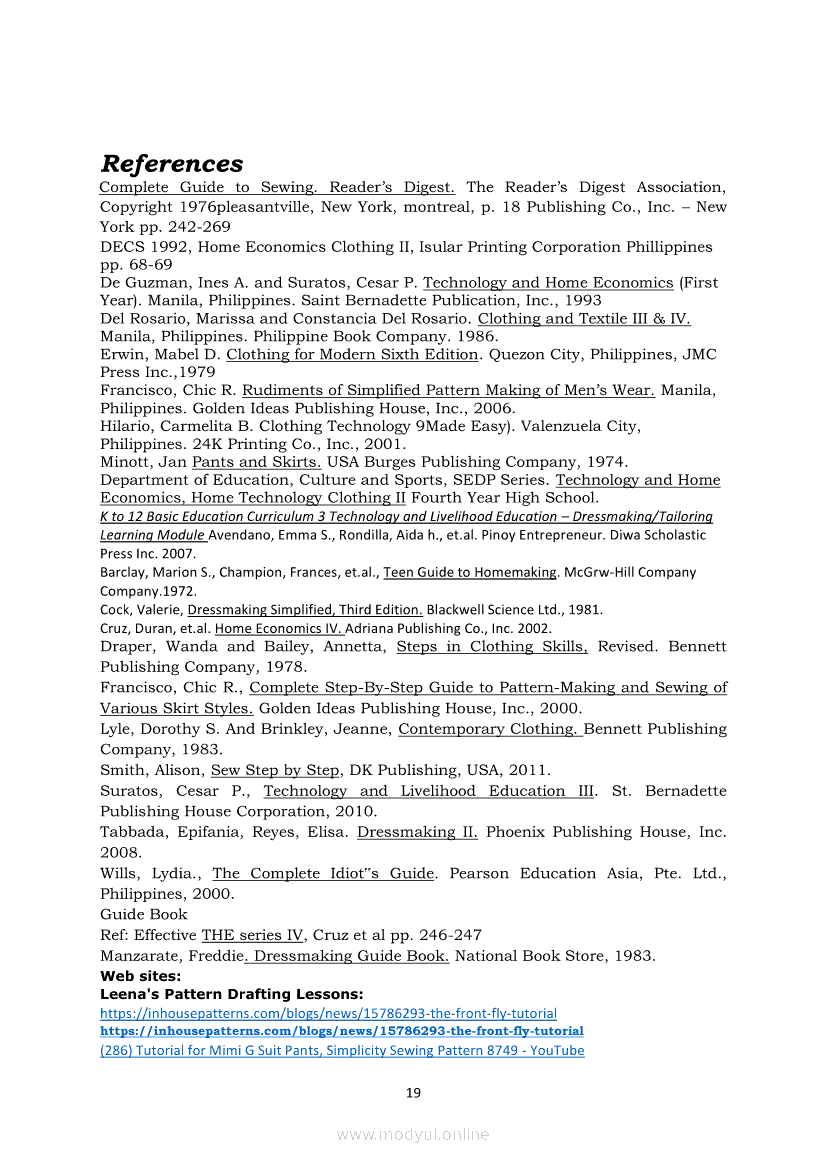 References

Complete Guide to Sewing. Reader's Digest. The Reader's Digest Association, Copyright 1976pleasantville, New York, montreal, p. 18 Publishing Co., Inc. – New York pp. 242-269

DECS 1992, Home Economics Clothing II, Isular Printing Corporation Phillippines pp. 68-69

De Guzman, Ines A. and Suratos, Cesar P. Technology and Home Economics (First Year). Manila, Philippines. Saint Bernadette Publication, Inc., 1993

Del Rosario, Marissa and Constancia Del Rosario. Clothing and Textile III & IV. Manila, Philippines. Philippine Book Company. 1986.

Erwin, Mabel D. Clothing for Modern Sixth Edition. Quezon City, Philippines, JMC Press Inc.,1979

Francisco, Chic R. Rudiments of Simplified Pattern Making of Men's Wear. Manila, Philippines. Golden Ideas Publishing House, Inc., 2006.

Hilario, Carmelita B. Clothing Technology 9Made Easy). Valenzuela City, Philippines. 24K Printing Co., Inc., 2001.

Minott, Jan Pants and Skirts. USA Burges Publishing Company, 1974.

Department of Education, Culture and Sports, SEDP Series. Technology and Home Economics, Home Technology Clothing II Fourth Year High School.

K to 12 Basic Education Curriculum 3 Technology and Livelihood Education – Dressmaking/Tailoring Learning Module Avendano, Emma S., Rondilla, Aida h., et.al. Pinoy Entrepreneur. Diwa Scholastic Press Inc. 2007.

Barclay, Marion S., Champion, Frances, et.al., Teen Guide to Homemaking. McGrw-Hill Company Company.1972.

Cock, Valerie, Dressmaking Simplified, Third Edition. Blackwell Science Ltd., 1981.

Cruz, Duran, et.al. Home Economics IV. Adriana Publishing Co., Inc. 2002.

Draper, Wanda and Bailey, Annetta, Steps in Clothing Skills, Revised. Bennett Publishing Company, 1978.

Francisco, Chic R., Complete Step-By-Step Guide to Pattern-Making and Sewing of Various Skirt Styles. Golden Ideas Publishing House, Inc., 2000.

Lyle, Dorothy S. And Brinkley, Jeanne, Contemporary Clothing. Bennett Publishing Company, 1983.

Smith, Alison, Sew Step by Step, DK Publishing, USA, 2011.

Suratos, Cesar P., Technology and Livelihood Education III. St. Bernadette Publishing House Corporation, 2010.

Tabbada, Epifania, Reyes, Elisa. Dressmaking II. Phoenix Publishing House, Inc. 2008.

Wills, Lydia., The Complete Idiot"s Guide. Pearson Education Asia, Pte. Ltd., Philippines, 2000.

Guide Book

Ref: Effective THE series IV, Cruz et al pp. 246-247

Manzarate, Freddie. Dressmaking Guide Book. National Book Store, 1983.

Web sites:

Leena's Pattern Drafting Lessons:

https://inhousepatterns.com/blogs/news/15786293-the-front-fly-tutorial

https://inhousepatterns.com/blogs/news/15786293-the-front-fly-tutorial

(286) Tutorial for Mimi G Suit Pants, Simplicity Sewing Pattern 8749 - YouTube

19

www.modyul.online